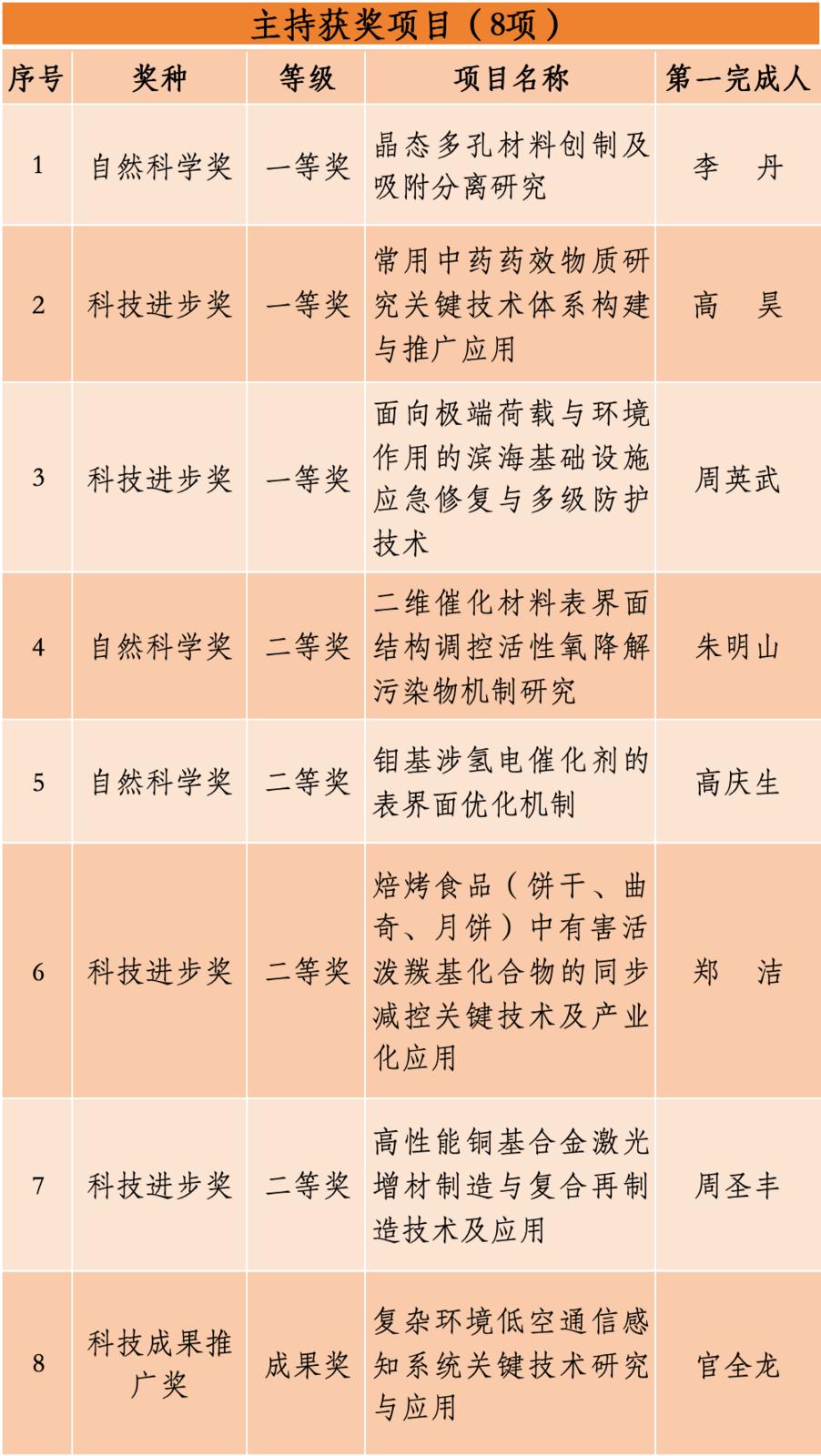 主持获奖项目（8项）

| 序号 | 奖种 | 等级 | 项目名称 | 第一完成人 |
|---|---|---|---|---|
| 1 | 自然科学奖 | 一等奖 | 晶态多孔材料创制及吸附分离研究 | 李　丹 |
| 2 | 科技进步奖 | 一等奖 | 常用中药药效物质研究关键技术体系构建与推广应用 | 高　昊 |
| 3 | 科技进步奖 | 一等奖 | 面向极端荷载与环境作用的滨海基础设施应急修复与多级防护技术 | 周英武 |
| 4 | 自然科学奖 | 二等奖 | 二维催化材料表界面结构调控活性氧降解污染物机制研究 | 朱明山 |
| 5 | 自然科学奖 | 二等奖 | 钼基涉氢电催化剂的表界面优化机制 | 高庆生 |
| 6 | 科技进步奖 | 二等奖 | 焙烤食品（饼干、曲奇、月饼）中有害活泼羰基化合物的同步减控关键技术及产业化应用 | 郑　洁 |
| 7 | 科技进步奖 | 二等奖 | 高性能铜基合金激光增材制造与复合再制造技术及应用 | 周圣丰 |
| 8 | 科技成果推广奖 | 成果奖 | 复杂环境低空通信感知系统关键技术研究与应用 | 官全龙 |